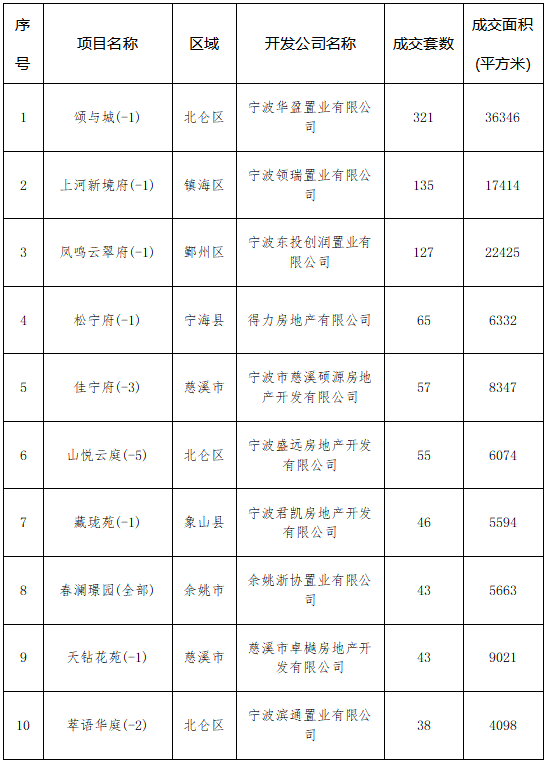 | 序号 | 项目名称 | 区域 | 开发公司名称 | 成交套数 | 成交面积(平方米) |
|---|---|---|---|---|---|
| 1 | 颂与城(-1) | 北仑区 | 宁波华盈置业有限公司 | 321 | 36346 |
| 2 | 上河新境府(-1) | 镇海区 | 宁波领瑞置业有限公司 | 135 | 17414 |
| 3 | 凤鸣云翠府(-1) | 鄞州区 | 宁波东投创润置业有限公司 | 127 | 22425 |
| 4 | 松宁府(-1) | 宁海县 | 得力房地产有限公司 | 65 | 6332 |
| 5 | 佳宁府(-3) | 慈溪市 | 宁波市慈溪硕源房地产开发有限公司 | 57 | 8347 |
| 6 | 山悦云庭(-5) | 北仑区 | 宁波盛远房地产开发有限公司 | 55 | 6074 |
| 7 | 藏珑苑(-1) | 象山县 | 宁波君凯房地产开发有限公司 | 46 | 5594 |
| 8 | 春澜璟园(全部) | 余姚市 | 余姚浙协置业有限公司 | 43 | 5663 |
| 9 | 天钻花苑(-1) | 慈溪市 | 慈溪市卓樾房地产开发有限公司 | 43 | 9021 |
| 10 | 萃语华庭(-2) | 北仑区 | 宁波滨通置业有限公司 | 38 | 4098 |